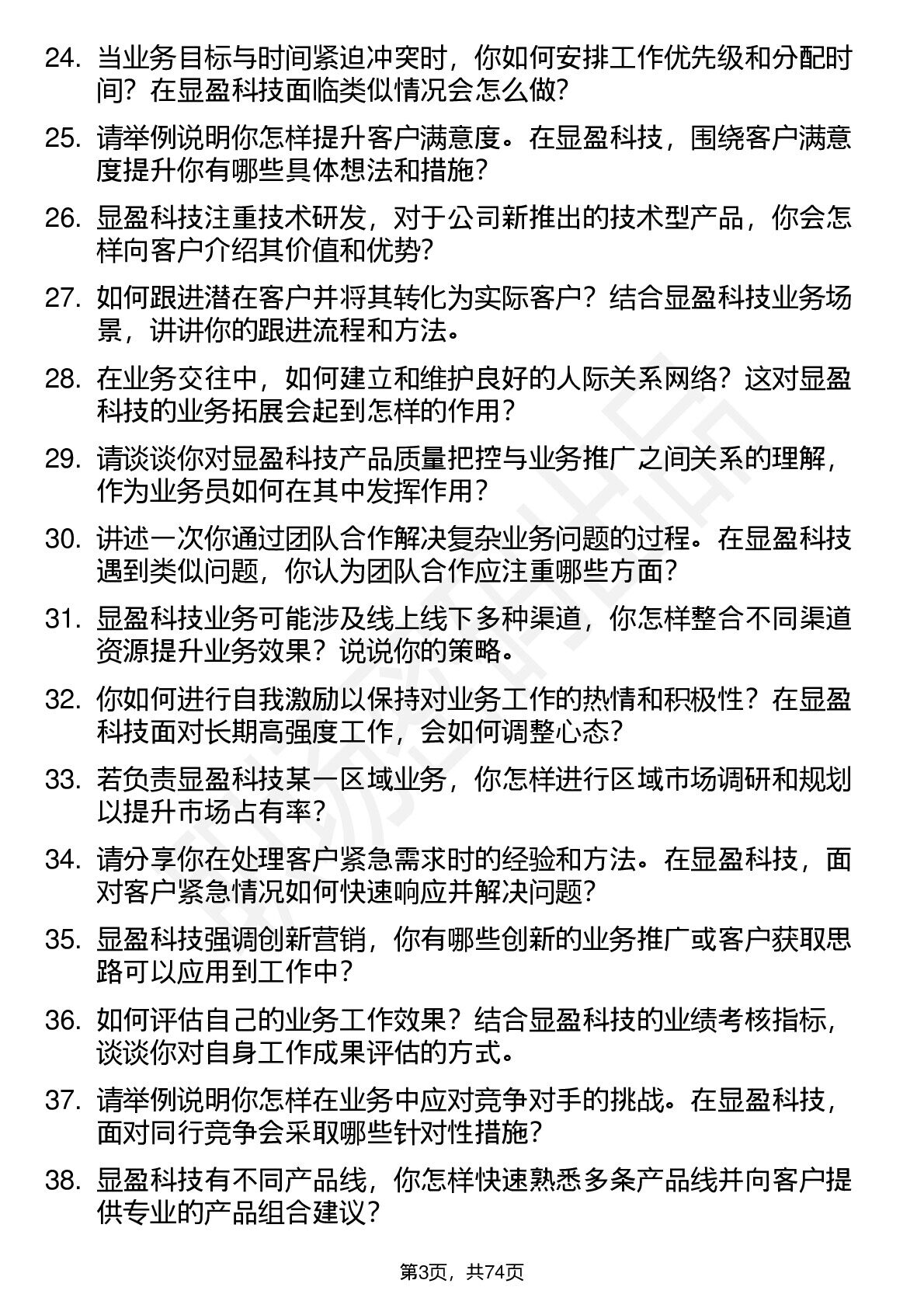 24. 当业务目标与时间紧迫冲突时，你如何安排工作优先级和分配时间？在显盈科技面临类似情况会怎么做？

25. 请举例说明你怎样提升客户满意度。在显盈科技，围绕客户满意度提升你有哪些具体想法和措施？

26. 显盈科技注重技术研发，对于公司新推出的技术型产品，你会怎样向客户介绍其价值和优势？

27. 如何跟进潜在客户并将其转化为实际客户？结合显盈科技业务场景，讲讲你的跟进流程和方法。

28. 在业务交往中，如何建立和维护良好的人际关系网络？这对显盈科技的业务拓展会起到怎样的作用？

29. 请谈谈你对显盈科技产品质量把控与业务推广之间关系的理解，作为业务员如何在其中发挥作用？

30. 讲述一次你通过团队合作解决复杂业务问题的过程。在显盈科技遇到类似问题，你认为团队合作应注重哪些方面？

31. 显盈科技业务可能涉及线上线下多种渠道，你怎样整合不同渠道资源提升业务效果？说说你的策略。

32. 你如何进行自我激励以保持对业务工作的热情和积极性？在显盈科技面对长期高强度工作，会如何调整心态？

33. 若负责显盈科技某一区域业务，你怎样进行区域市场调研和规划以提升市场占有率？

34. 请分享你在处理客户紧急需求时的经验和方法。在显盈科技，面对客户紧急情况如何快速响应并解决问题？

35. 显盈科技强调创新营销，你有哪些创新的业务推广或客户获取思路可以应用到工作中？

36. 如何评估自己的业务工作效果？结合显盈科技的业绩考核指标，谈谈你对自身工作成果评估的方式。

37. 请举例说明你怎样在业务中应对竞争对手的挑战。在显盈科技，面对同行竞争会采取哪些针对性措施？

38. 显盈科技有不同产品线，你怎样快速熟悉多条产品线并向客户提供专业的产品组合建议？

第3页，共74页